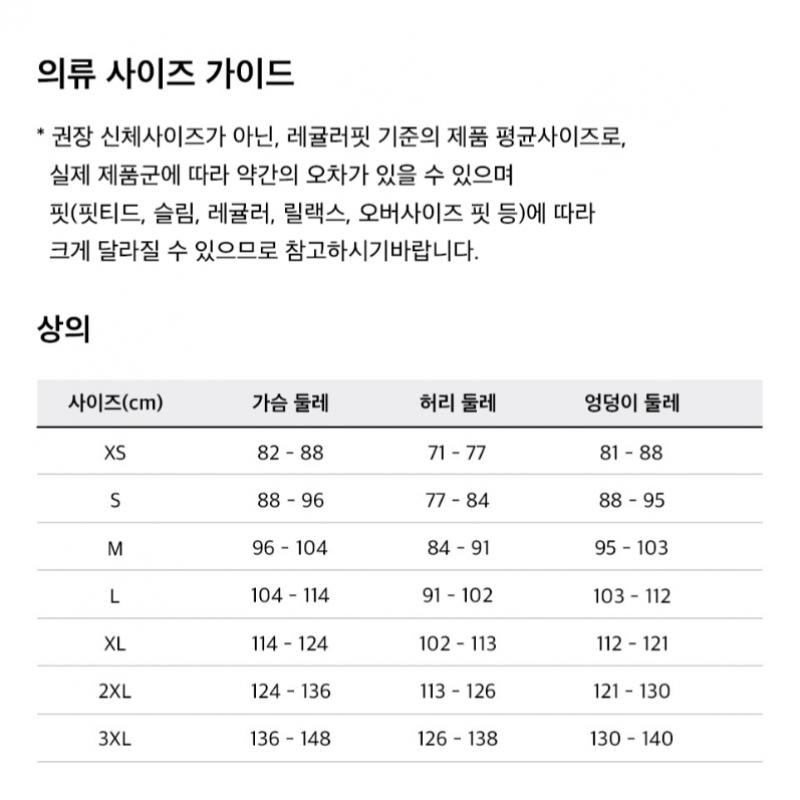 의류 사이즈 가이드

* 권장 신체사이즈가 아닌, 레귤러핏 기준의 제품 평균사이즈로, 실제 제품군에 따라 약간의 오차가 있을 수 있으며 핏(핏티드, 슬림, 레귤러, 릴랙스, 오버사이즈 핏 등)에 따라 크게 달라질 수 있으므로 참고하시기바랍니다.

상의

| 사이즈(cm) | 가슴 둘레 | 허리 둘레 | 엉덩이 둘레 |
|---|---|---|---|
| XS | 82 - 88 | 71 - 77 | 81 - 88 |
| S | 88 - 96 | 77 - 84 | 88 - 95 |
| M | 96 - 104 | 84 - 91 | 95 - 103 |
| L | 104 - 114 | 91 - 102 | 103 - 112 |
| XL | 114 - 124 | 102 - 113 | 112 - 121 |
| 2XL | 124 - 136 | 113 - 126 | 121 - 130 |
| 3XL | 136 - 148 | 126 - 138 | 130 - 140 |